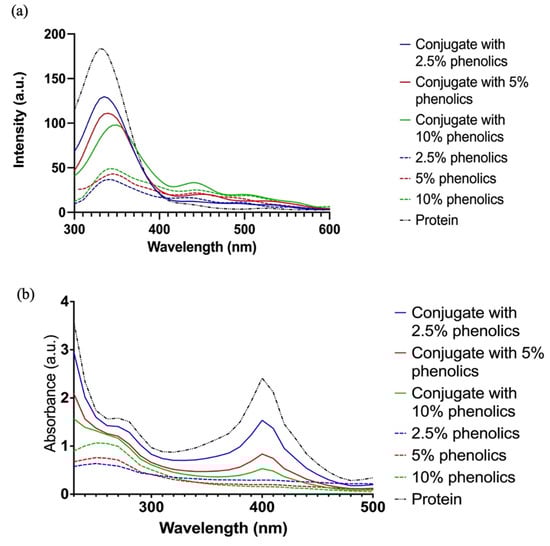 (a)

200
150
100
50
0
Intensity (a.u.)
300
400
500
600
Wavelength (nm)

Conjugate with 2.5% phenolics
Conjugate with 5% phenolics
Conjugate with 10% phenolics
2.5% phenolics
5% phenolics
10% phenolics
Protein

(b)

4
3
2
1
0
Absorbance (a.u.)
300
400
500
Wavelength (nm)

Conjugate with 2.5% phenolics
Conjugate with 5% phenolics
Conjugate with 10% phenolics
2.5% phenolics
5% phenolics
10% phenolics
Protein